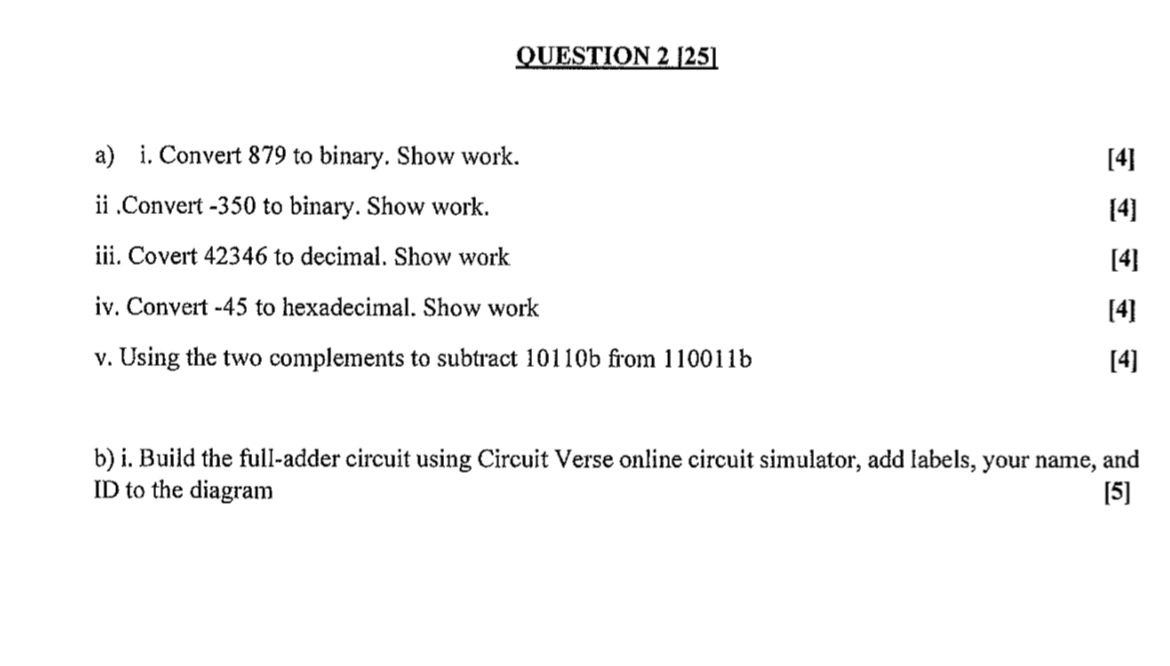 QUESTION 2 [25]

a) i. Convert 879 to binary. Show work. [4]

ii .Convert -350 to binary. Show work. [4]

iii. Covert 42346 to decimal. Show work [4]

iv. Convert -45 to hexadecimal. Show work [4]

v. Using the two complements to subtract 10110b from 110011b [4]

b) i. Build the full-adder circuit using Circuit Verse online circuit simulator, add labels, your name, and ID to the diagram [5]